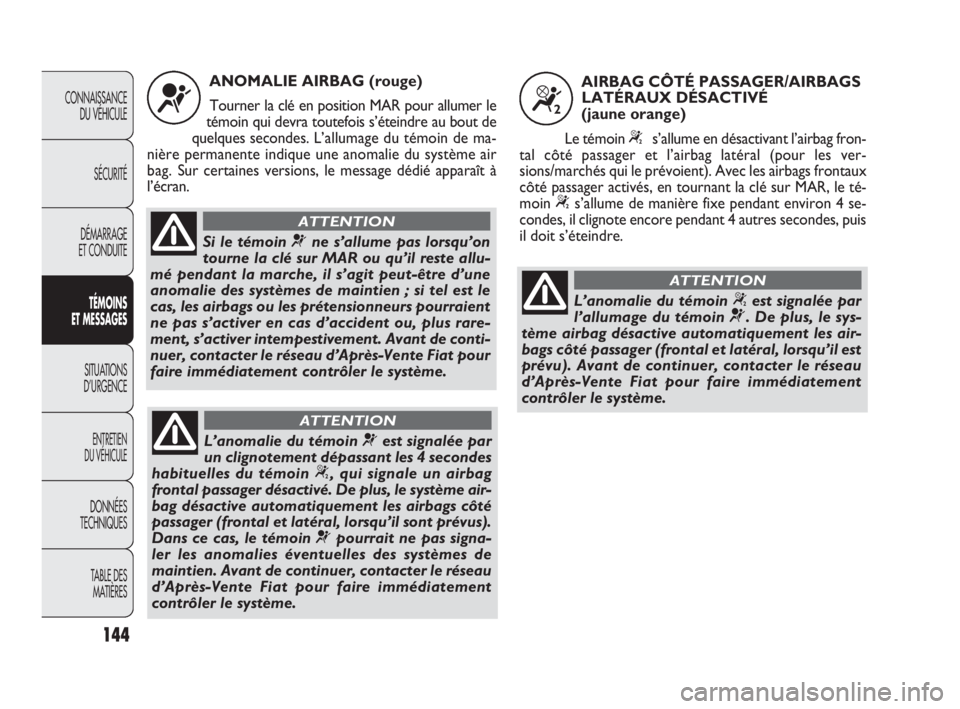 CONNAISSANCE DU VÉHICULE

SÉCURITÉ

DÉMARRAGE ET CONDUITE

TÉMOINS ET MESSAGES

SITUATIONS D'URGENCE

ENTRETIEN DU VÉHICULE

DONNÉES TECHNIQUES

TABLE DES MATIÈRES

144

ANOMALIE AIRBAG (rouge)

Tourner la clé en position MAR pour allumer le témoin qui devra toutefois s'éteindre au bout de quelques secondes. L'allumage du témoin de manière permanente indique une anomalie du système air bag. Sur certaines versions, le message dédié apparaît à l'écran.

ATTENTION

Si le témoin ne s'allume pas lorsqu'on tourne la clé sur MAR ou qu'il reste allumé pendant la marche, il s'agit peut-être d'une anomalie des systèmes de maintien ; si tel est le cas, les airbags ou les prétensionneurs pourraient ne pas s'activer en cas d'accident ou, plus rarement, s'activer intempestivement. Avant de continuer, contacter le réseau d'Après-Vente Fiat pour faire immédiatement contrôler le système.

ATTENTION

L'anomalie du témoin est signalée par un clignotement dépassant les 4 secondes habituelles du témoin , qui signale un airbag frontal passager désactivé. De plus, le système airbag désactive automatiquement les airbags côté passager (frontal et latéral, lorsqu'il sont prévus). Dans ce cas, le témoin pourrait ne pas signaler les anomalies éventuelles des systèmes de maintien. Avant de continuer, contacter le réseau d'Après-Vente Fiat pour faire immédiatement contrôler le système.

AIRBAG CÔTÉ PASSAGER/AIRBAGS LATÉRAUX DÉSACTIVÉ (jaune orange)

Le témoin s'allume en désactivant l'airbag frontal côté passager et l'airbag latéral (pour les versions/marchés qui le prévoient). Avec les airbags frontaux côté passager activés, en tournant la clé sur MAR, le témoin s'allume de manière fixe pendant environ 4 secondes, il clignote encore pendant 4 autres secondes, puis il doit s'éteindre.

ATTENTION

L'anomalie du témoin est signalée par l'allumage du témoin . De plus, le système airbag désactive automatiquement les airbags côté passager (frontal et latéral, lorsqu'il est prévu). Avant de continuer, contacter le réseau d'Après-Vente Fiat pour faire immédiatement contrôler le système.

carmanualsonline.info